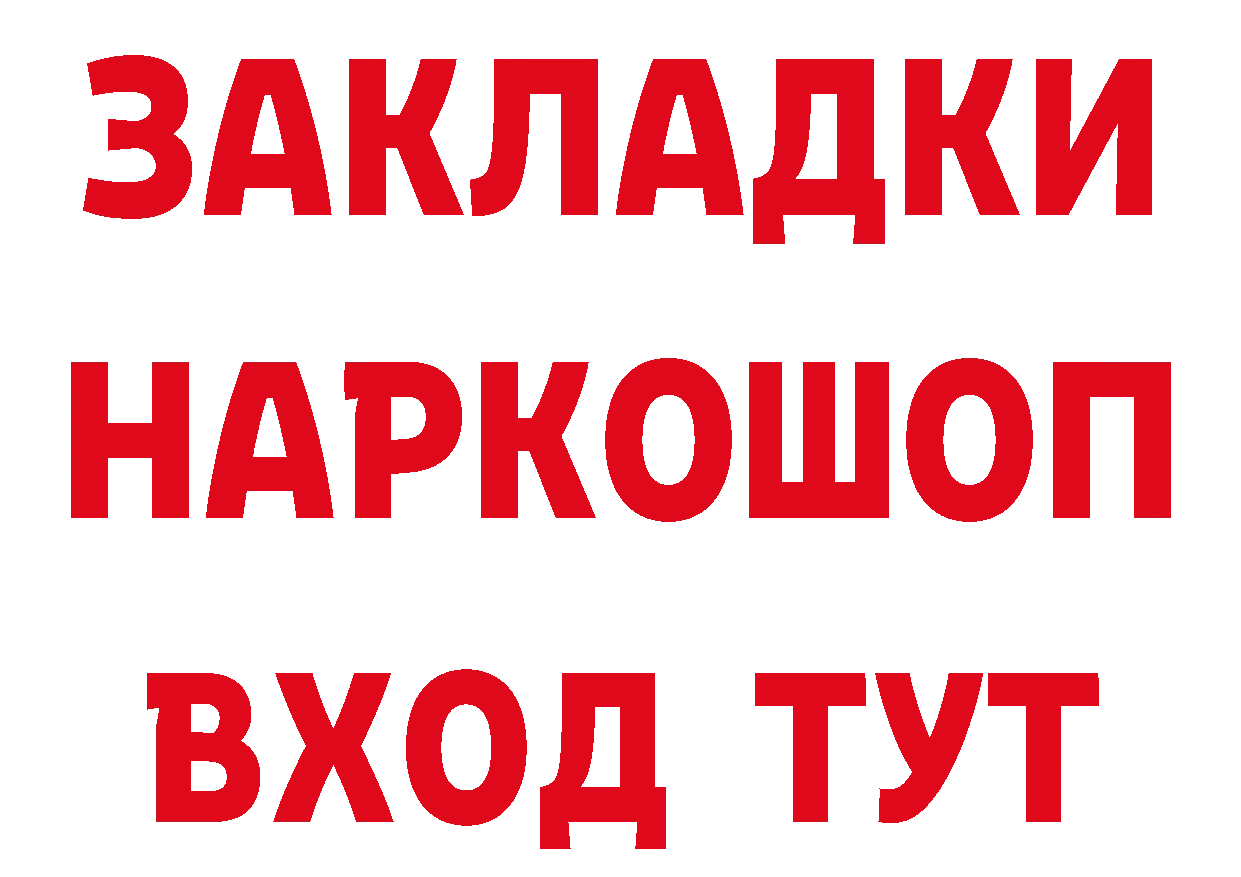 ЗАКЛАДКИ НАРКОШОП ВХОД ТУТ